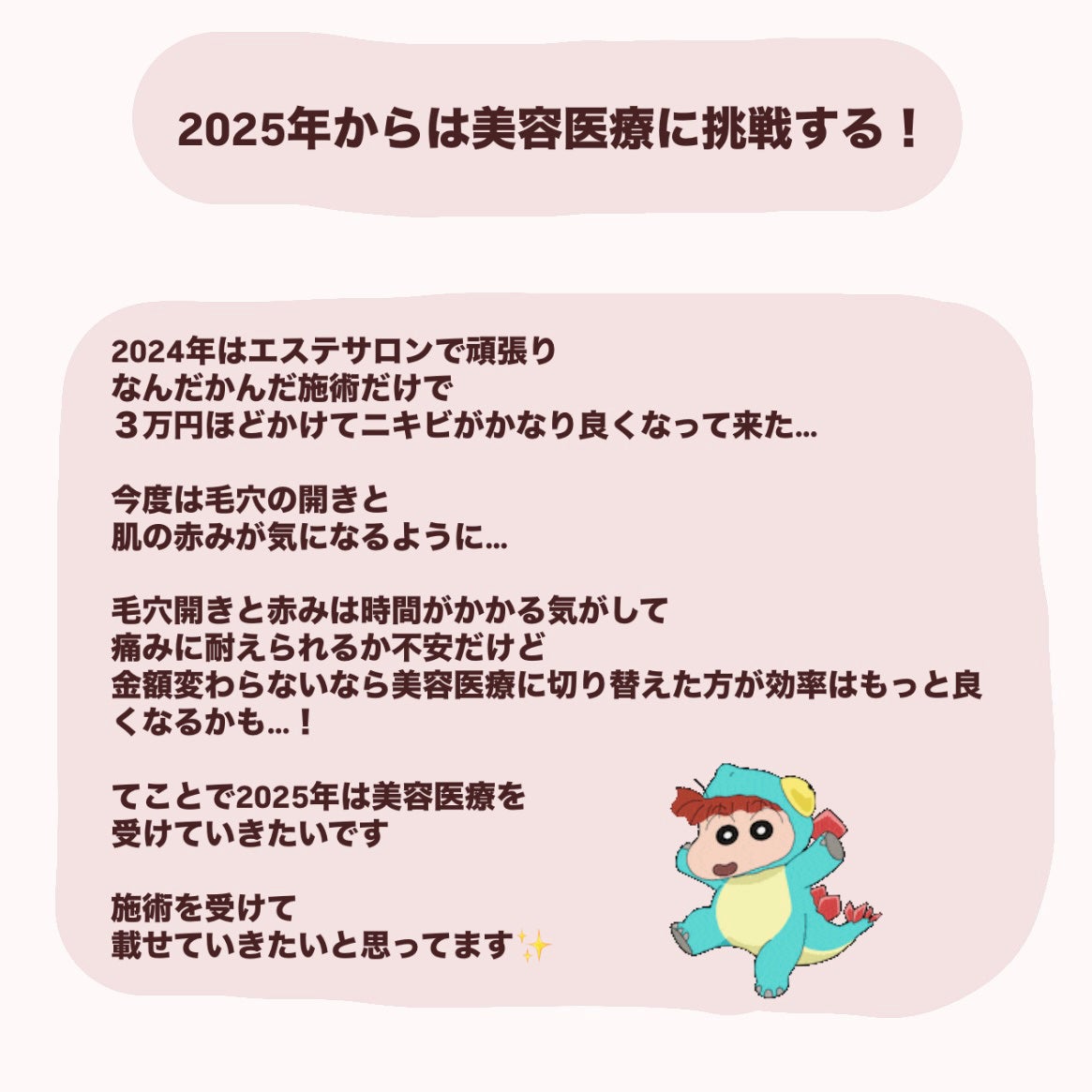 2025年からは美容医療に挑戦する！

2024年はエステサロンで頑張り
なんだかんだ施術だけで
３万円ほどかけてニキビがかなり良くなって来た…

今度は毛穴の開きと
肌の赤みが気になるように…

毛穴開きと赤みは時間がかかる気がして
痛みに耐えられるか不安だけど
金額変わらないなら美容医療に切り替えた方が効率はもっと良くなるかも…！

てことで2025年は美容医療を
受けていきたいです

施術を受けて
載せていきたいと思ってます✨